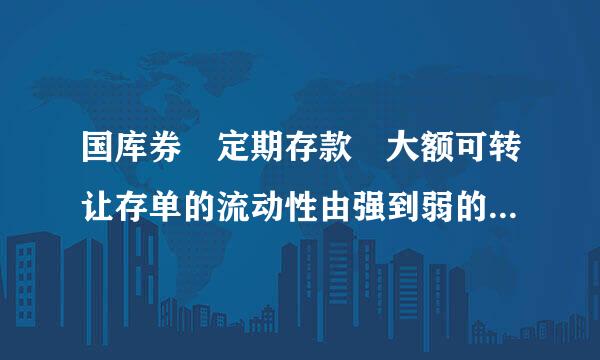 国库券　定期存款　大额可转让存单的流动性由强到弱的...